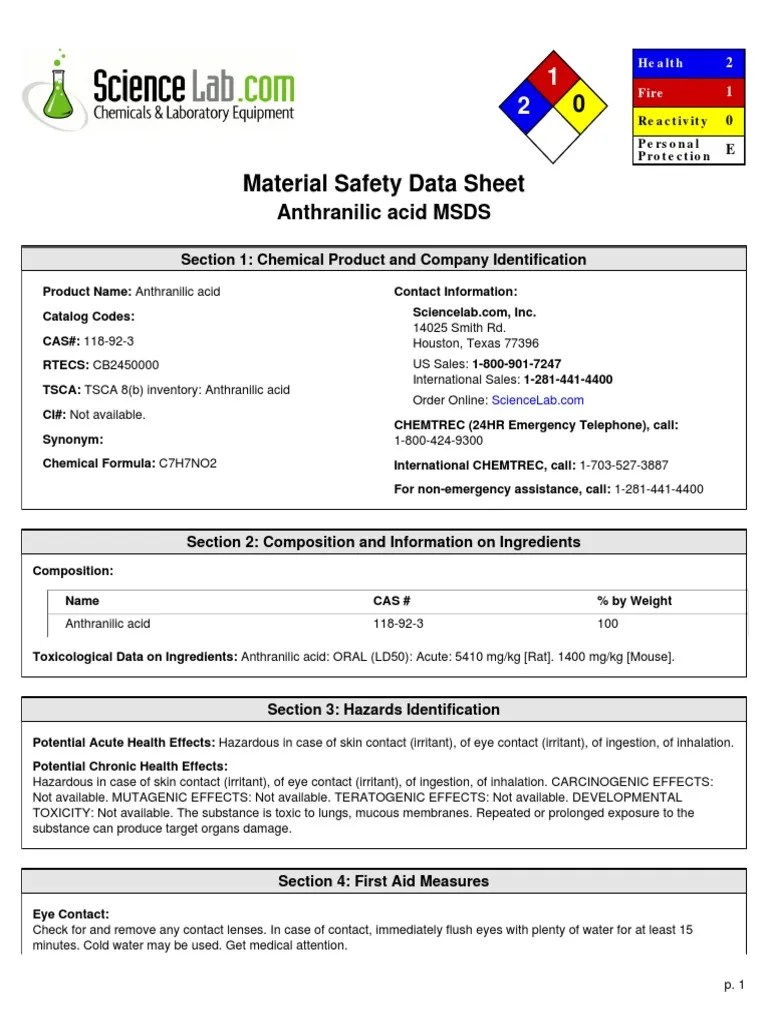 ScienceLab.com
Chemicals & Laboratory Equipment

1
2
0

| Health | 2 |
|---|---|
| Fire | 1 |
| Reactivity | 0 |
| Personal Protection | E |

Material Safety Data Sheet
Anthranilic acid MSDS

Section 1: Chemical Product and Company Identification

Product Name: Anthranilic acid

Catalog Codes:

CAS#: 118-92-3

RTECS: CB2450000

TSCA: TSCA 8(b) inventory: Anthranilic acid

CI#: Not available.

Synonym:

Chemical Formula: C7H7NO2

Contact Information:

Sciencelab.com, Inc.
14025 Smith Rd.
Houston, Texas 77396

US Sales: 1-800-901-7247
International Sales: 1-281-441-4400

Order Online: ScienceLab.com

CHEMTREC (24HR Emergency Telephone), call:
1-800-424-9300

International CHEMTREC, call: 1-703-527-3887

For non-emergency assistance, call: 1-281-441-4400

Section 2: Composition and Information on Ingredients

Composition:

| Name | CAS # | % by Weight |
|---|---|---|
| Anthranilic acid | 118-92-3 | 100 |

Toxicological Data on Ingredients: Anthranilic acid: ORAL (LD50): Acute: 5410 mg/kg [Rat]. 1400 mg/kg [Mouse].

Section 3: Hazards Identification

Potential Acute Health Effects: Hazardous in case of skin contact (irritant), of eye contact (irritant), of ingestion, of inhalation.

Potential Chronic Health Effects:
Hazardous in case of skin contact (irritant), of eye contact (irritant), of ingestion, of inhalation. CARCINOGENIC EFFECTS: Not available. MUTAGENIC EFFECTS: Not available. TERATOGENIC EFFECTS: Not available. DEVELOPMENTAL TOXICITY: Not available. The substance is toxic to lungs, mucous membranes. Repeated or prolonged exposure to the substance can produce target organs damage.

Section 4: First Aid Measures

Eye Contact:
Check for and remove any contact lenses. In case of contact, immediately flush eyes with plenty of water for at least 15 minutes. Cold water may be used. Get medical attention.

p. 1